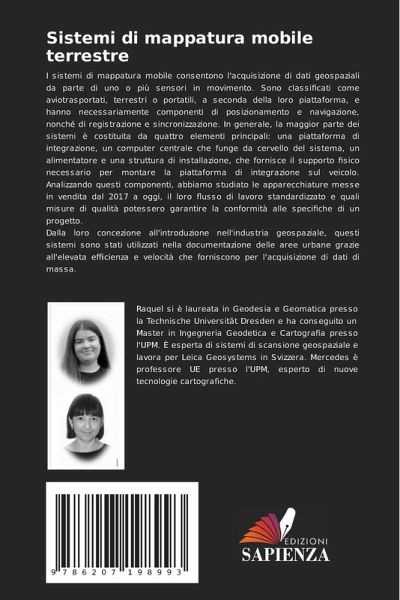 Sistemi di mappatura mobile terrestre

I sistemi di mappatura mobile consentono l'acquisizione di dati geospaziali da parte di uno o più sensori in movimento. Sono classificati come aviotrasportati, terrestri o portatili, a seconda della loro piattaforma, e hanno necessariamente componenti di posizionamento e navigazione, nonché di registrazione e sincronizzazione. In generale, la maggior parte dei sistemi è costituita da quattro elementi principali: una piattaforma di integrazione, un computer centrale che funge da cervello del sistema, un alimentatore e una struttura di installazione, che fornisce il supporto fisico necessario per montare la piattaforma di integrazione sul veicolo. Analizzando questi componenti, abbiamo studiato le apparecchiature messe in vendita dal 2017 a oggi, il loro flusso di lavoro standardizzato e quali misure di qualità potessero garantire la conformità alle specifiche di un progetto.
Dalla loro concezione all'introduzione nell'industria geospaziale, questi sistemi sono stati utilizzati nella documentazione delle aree urbane grazie all'elevata efficienza e velocità che forniscono per l'acquisizione di dati di massa.

Raquel si è laureata in Geodesia e Geomatica presso la Technische Universität Dresden e ha conseguito un Master in Ingegneria Geodetica e Cartografia presso l'UPM. È esperta di sistemi di scansione geospaziale e lavora per Leica Geosystems in Svizzera. Mercedes è professore UE presso l'UPM, esperto di nuove tecnologie cartografiche.

9 786207 198993

EDIZIONI
SAPIENZA